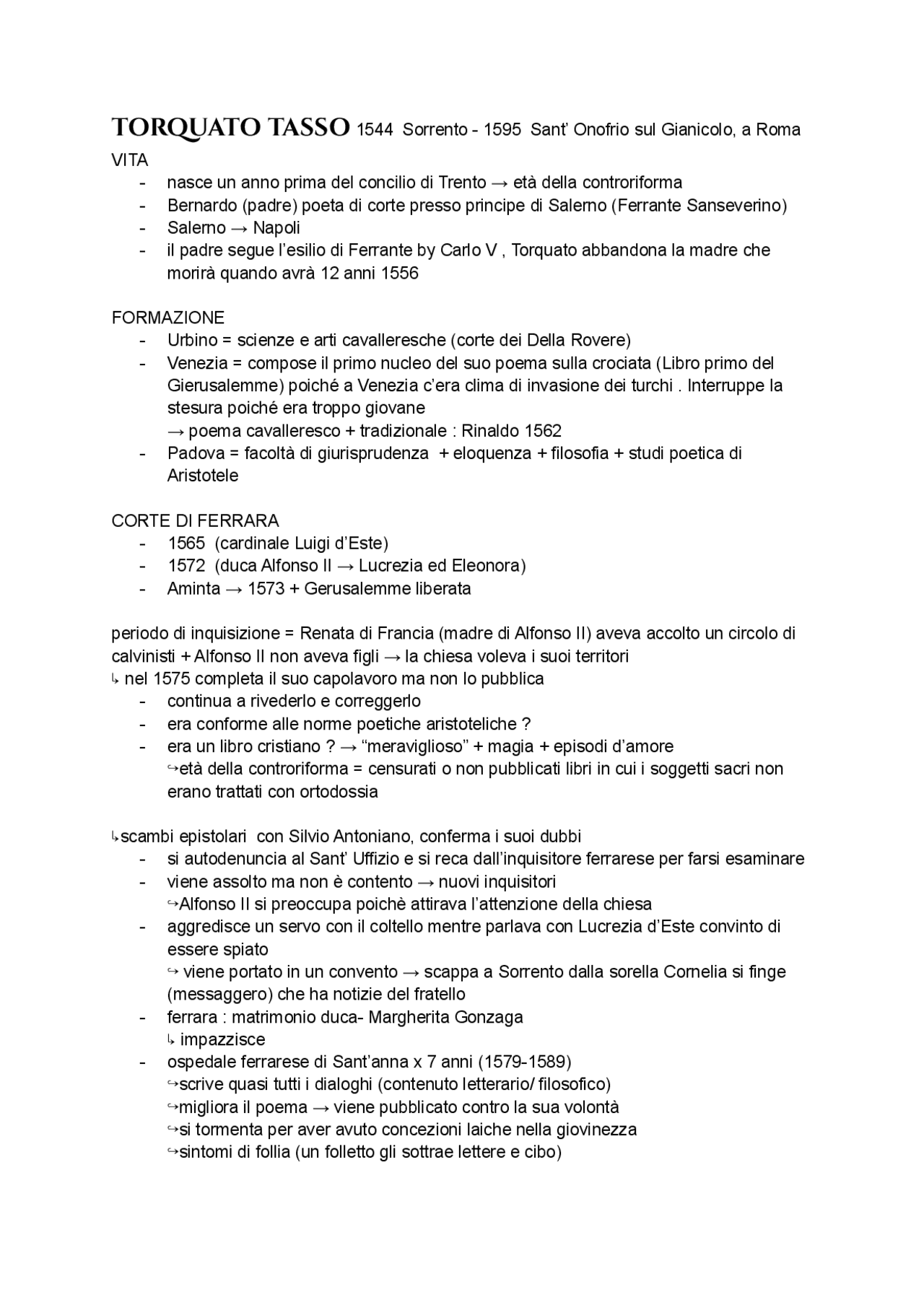 TORQUATO TASSO 1544 Sorrento - 1595 Sant' Onofrio sul Gianicolo, a Roma

VITA
- nasce un anno prima del concilio di Trento → età della controriforma
- Bernardo (padre) poeta di corte presso principe di Salerno (Ferrante Sanseverino)
- Salerno → Napoli
- il padre segue l'esilio di Ferrante by Carlo V , Torquato abbandona la madre che morirà quando avrà 12 anni 1556

FORMAZIONE
- Urbino = scienze e arti cavalleresche (corte dei Della Rovere)
- Venezia = compose il primo nucleo del suo poema sulla crociata (Libro primo del Gierusalemme) poiché a Venezia c'era clima di invasione dei turchi . Interruppe la stesura poiché era troppo giovane
→ poema cavalleresco + tradizionale : Rinaldo 1562
- Padova = facoltà di giurisprudenza + eloquenza + filosofia + studi poetica di Aristotele

CORTE DI FERRARA
- 1565 (cardinale Luigi d'Este)
- 1572 (duca Alfonso II → Lucrezia ed Eleonora)
- Aminta → 1573 + Gerusalemme liberata

periodo di inquisizione = Renata di Francia (madre di Alfonso II) aveva accolto un circolo di calvinisti + Alfonso II non aveva figli → la chiesa voleva i suoi territori
↳ nel 1575 completa il suo capolavoro ma non lo pubblica
- continua a rivederlo e correggerlo
- era conforme alle norme poetiche aristoteliche ?
- era un libro cristiano ? → "meraviglioso" + magia + episodi d'amore
↪età della controriforma = censurati o non pubblicati libri in cui i soggetti sacri non erano trattati con ortodossia

↳scambi epistolari con Silvio Antoniano, conferma i suoi dubbi
- si autodenuncia al Sant' Uffizio e si reca dall'inquisitore ferrarese per farsi esaminare
- viene assolto ma non è contento → nuovi inquisitori
↪Alfonso II si preoccupa poichè attirava l'attenzione della chiesa
- aggredisce un servo con il coltello mentre parlava con Lucrezia d'Este convinto di essere spiato
↪ viene portato in un convento → scappa a Sorrento dalla sorella Cornelia si finge (messaggero) che ha notizie del fratello
- ferrara : matrimonio duca- Margherita Gonzaga
↳ impazzisce
- ospedale ferrarese di Sant'anna x 7 anni (1579-1589)
↪scrive quasi tutti i dialoghi (contenuto letterario/ filosofico)
↪migliora il poema → viene pubblicato contro la sua volontà
↪si tormenta per aver avuto concezioni laiche nella giovinezza
↪sintomi di follia (un folletto gli sottrae lettere e cibo)